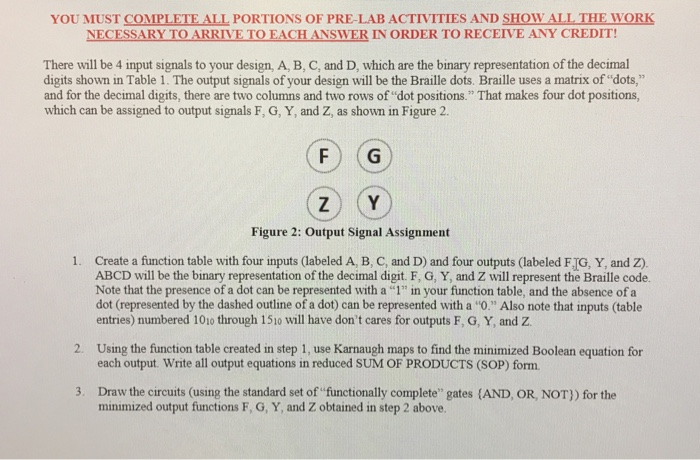 YOU MUST COMPLETE ALL PORTIONS OF PRE-LAB ACTIVITIES AND SHOW ALL THE WORK NECESSARY TO ARRIVE TO EACH ANSWER IN ORDER TO RECEIVE ANY CREDIT!

There will be 4 input signals to your design, A, B, C, and D, which are the binary representation of the decimal digits shown in Table 1. The output signals of your design will be the Braille dots. Braille uses a matrix of "dots," and for the decimal digits, there are two columns and two rows of "dot positions." That makes four dot positions, which can be assigned to output signals F, G, Y, and Z, as shown in Figure 2.

F G

Z Y

Figure 2: Output Signal Assignment

1. Create a function table with four inputs (labeled A, B, C, and D) and four outputs (labeled F, G, Y, and Z). ABCD will be the binary representation of the decimal digit. F, G, Y, and Z will represent the Braille code. Note that the presence of a dot can be represented with a "1" in your function table, and the absence of a dot (represented by the dashed outline of a dot) can be represented with a "0." Also note that inputs (table entries) numbered $10_{10}$ through $15_{10}$ will have don't cares for outputs F, G, Y, and Z.

2. Using the function table created in step 1, use Karnaugh maps to find the minimized Boolean equation for each output. Write all output equations in reduced SUM OF PRODUCTS (SOP) form.

3. Draw the circuits (using the standard set of "functionally complete" gates {AND, OR, NOT}) for the minimized output functions F, G, Y, and Z obtained in step 2 above.